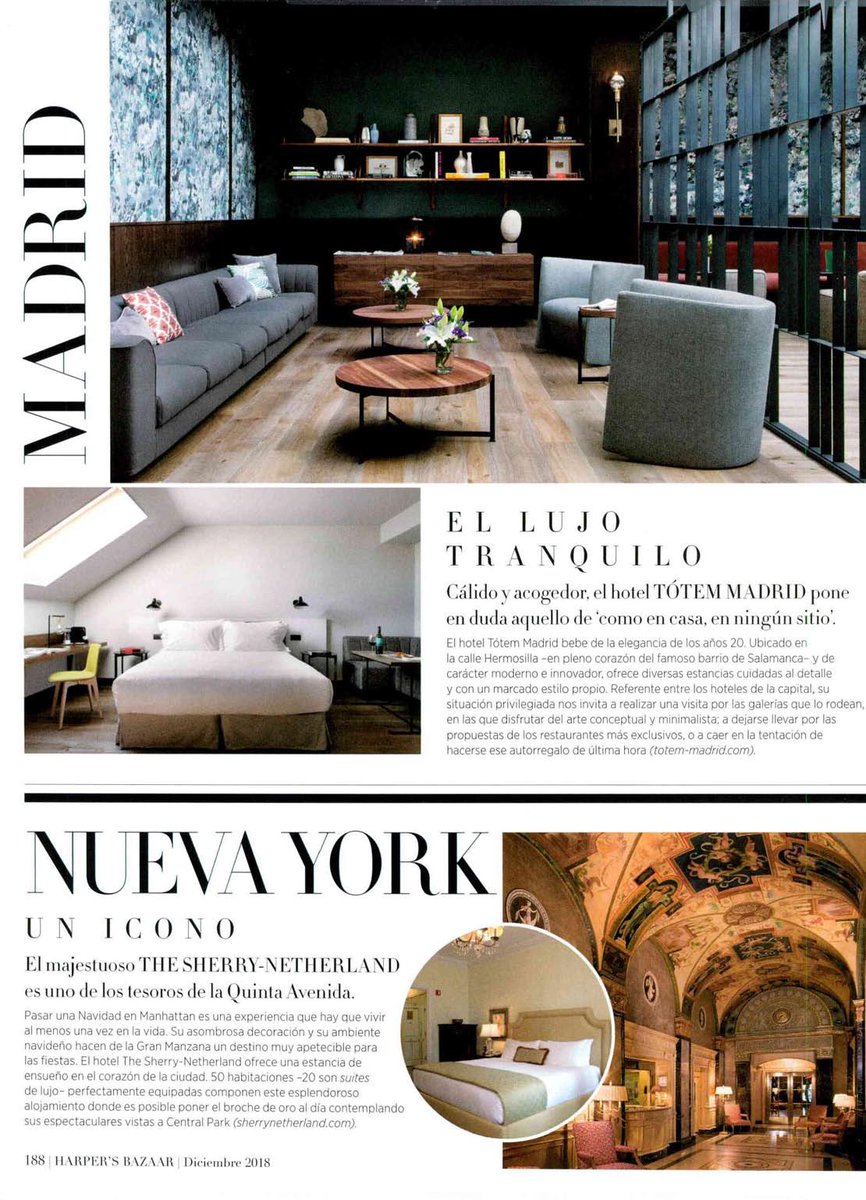 MADRID

EL LUJO TRANQUILO

Cálido y acogedor, el hotel TÓTEM MADRID pone en duda aquello de 'como en casa, en ningún sitio'.

El hotel Tótem Madrid bebe de la elegancia de los años 20. Ubicado en la calle Hermosilla –en pleno corazón del famoso barrio de Salamanca– y de carácter moderno e innovador, ofrece diversas estancias cuidadas al detalle y con un marcado estilo propio. Referente entre los hoteles de la capital, su situación privilegiada nos invita a realizar una visita por las galerías que lo rodean, en las que disfrutar del arte conceptual y minimalista; a dejarse llevar por las propuestas de los restaurantes más exclusivos, o a caer en la tentación de hacerse ese autorregalo de última hora (totem-madrid.com).

NUEVA YORK

UN ICONO

El majestuoso THE SHERRY-NETHERLAND es uno de los tesoros de la Quinta Avenida.

Pasar una Navidad en Manhattan es una experiencia que hay que vivir al menos una vez en la vida. Su asombrosa decoración y su ambiente navideño hacen de la Gran Manzana un destino muy apetecible para las fiestas. El hotel The Sherry-Netherland ofrece una estancia de ensueño en el corazón de la ciudad. 50 habitaciones –20 son suites de lujo– perfectamente equipadas componen este esplendoroso alojamiento donde es posible poner el broche de oro al día contemplando sus espectaculares vistas a Central Park (sherrynetherland.com).

188 | HARPER'S BAZAAR | Diciembre 2018